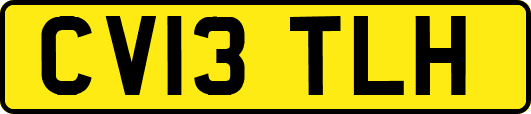 CV13 TLH